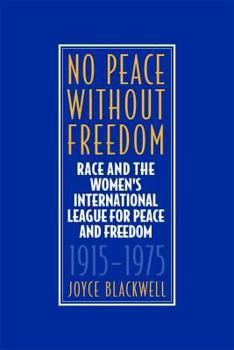 NO PEACE WITHOUT FREEDOM

RACE AND THE WOMEN'S INTERNATIONAL LEAGUE FOR PEACE AND FREEDOM

1915–1975

JOYCE BLACKWELL